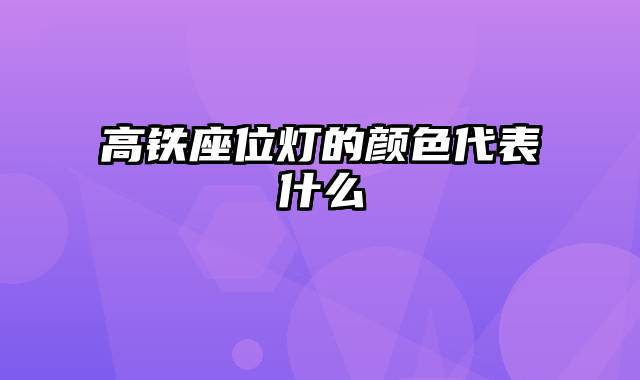 高铁座位灯的颜色代表什么